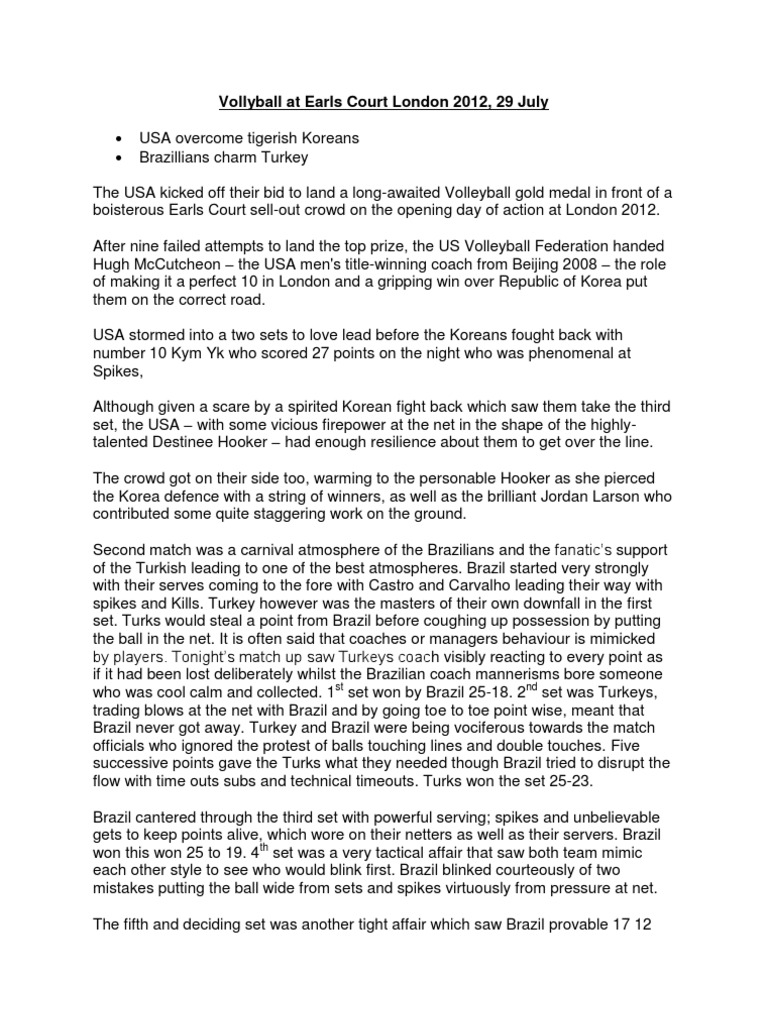 Vollyball at Earls Court London 2012, 29 July

• USA overcome tigerish Koreans
• Brazillians charm Turkey

The USA kicked off their bid to land a long-awaited Volleyball gold medal in front of a boisterous Earls Court sell-out crowd on the opening day of action at London 2012.

After nine failed attempts to land the top prize, the US Volleyball Federation handed Hugh McCutcheon – the USA men's title-winning coach from Beijing 2008 – the role of making it a perfect 10 in London and a gripping win over Republic of Korea put them on the correct road.

USA stormed into a two sets to love lead before the Koreans fought back with number 10 Kym Yk who scored 27 points on the night who was phenomenal at Spikes,

Although given a scare by a spirited Korean fight back which saw them take the third set, the USA – with some vicious firepower at the net in the shape of the highly-talented Destinee Hooker – had enough resilience about them to get over the line.

The crowd got on their side too, warming to the personable Hooker as she pierced the Korea defence with a string of winners, as well as the brilliant Jordan Larson who contributed some quite staggering work on the ground.

Second match was a carnival atmosphere of the Brazilians and the fanatic's support of the Turkish leading to one of the best atmospheres. Brazil started very strongly with their serves coming to the fore with Castro and Carvalho leading their way with spikes and Kills. Turkey however was the masters of their own downfall in the first set. Turks would steal a point from Brazil before coughing up possession by putting the ball in the net. It is often said that coaches or managers behaviour is mimicked by players. Tonight's match up saw Turkeys coach visibly reacting to every point as if it had been lost deliberately whilst the Brazilian coach mannerisms bore someone who was cool calm and collected. 1$^{st}$ set won by Brazil 25-18. 2$^{nd}$ set was Turkeys, trading blows at the net with Brazil and by going toe to toe point wise, meant that Brazil never got away. Turkey and Brazil were being vociferous towards the match officials who ignored the protest of balls touching lines and double touches. Five successive points gave the Turks what they needed though Brazil tried to disrupt the flow with time outs subs and technical timeouts. Turks won the set 25-23.

Brazil cantered through the third set with powerful serving; spikes and unbelievable gets to keep points alive, which wore on their netters as well as their servers. Brazil won this won 25 to 19. 4$^{th}$ set was a very tactical affair that saw both team mimic each other style to see who would blink first. Brazil blinked courteously of two mistakes putting the ball wide from sets and spikes virtuously from pressure at net.

The fifth and deciding set was another tight affair which saw Brazil provable 17 12